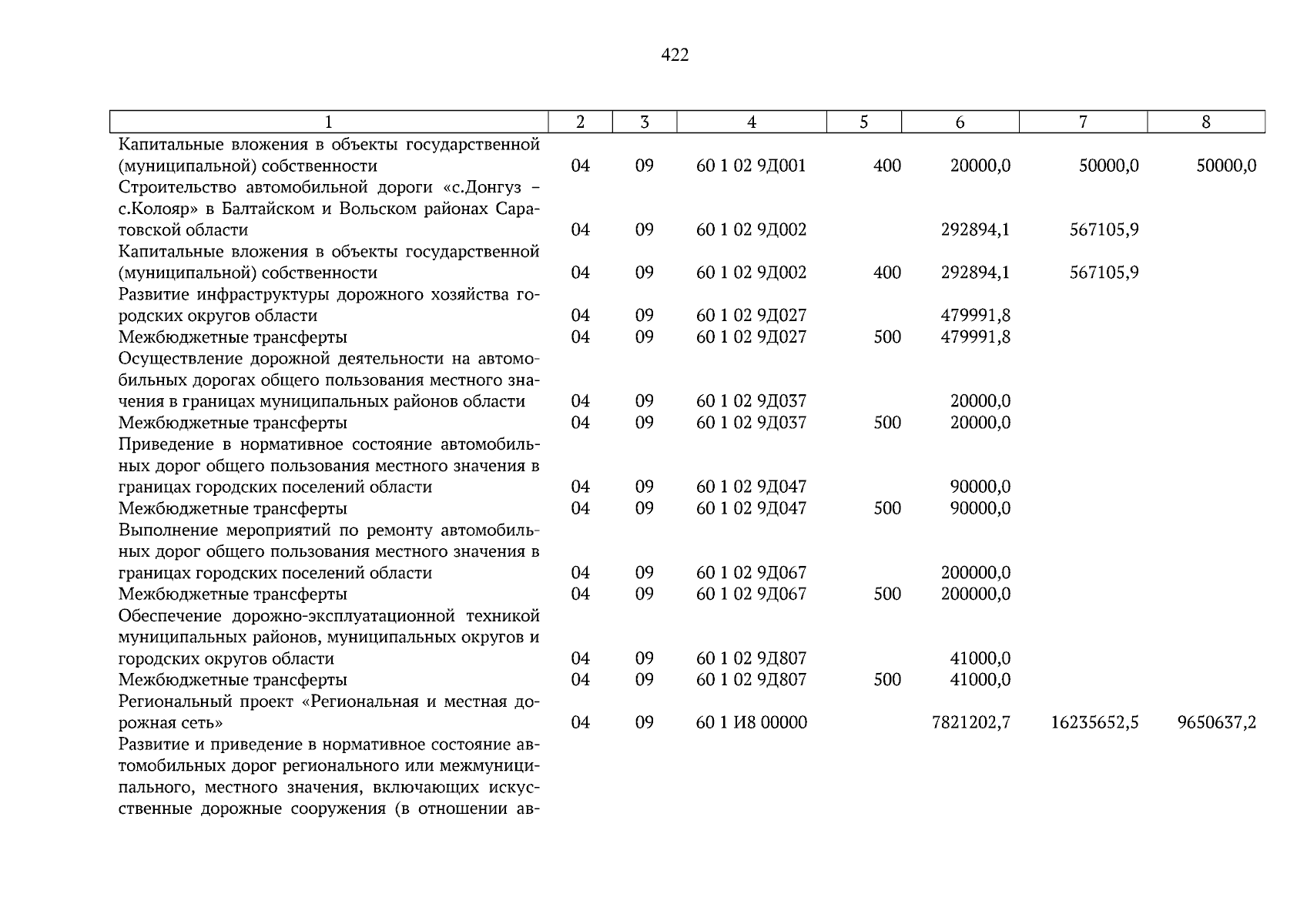 422

| 1 | 2 | 3 | 4 | 5 | 6 | 7 | 8 |
|---|---|---|---|---|---|---|---|
| Капитальные вложения в объекты государственной (муниципальной) собственности | 04 | 09 | 60 1 02 9Д001 | 400 | 20000,0 | 50000,0 | 50000,0 |
| Строительство автомобильной дороги «с.Донгуз – с.Колояр» в Балтайском и Вольском районах Саратовской области | 04 | 09 | 60 1 02 9Д002 | | 292894,1 | 567105,9 | |
| Капитальные вложения в объекты государственной (муниципальной) собственности | 04 | 09 | 60 1 02 9Д002 | 400 | 292894,1 | 567105,9 | |
| Развитие инфраструктуры дорожного хозяйства городских округов области | 04 | 09 | 60 1 02 9Д027 | | 479991,8 | | |
| Межбюджетные трансферты | 04 | 09 | 60 1 02 9Д027 | 500 | 479991,8 | | |
| Осуществление дорожной деятельности на автомобильных дорогах общего пользования местного значения в границах муниципальных районов области | 04 | 09 | 60 1 02 9Д037 | | 20000,0 | | |
| Межбюджетные трансферты | 04 | 09 | 60 1 02 9Д037 | 500 | 20000,0 | | |
| Приведение в нормативное состояние автомобильных дорог общего пользования местного значения в границах городских поселений области | 04 | 09 | 60 1 02 9Д047 | | 90000,0 | | |
| Межбюджетные трансферты | 04 | 09 | 60 1 02 9Д047 | 500 | 90000,0 | | |
| Выполнение мероприятий по ремонту автомобильных дорог общего пользования местного значения в границах городских поселений области | 04 | 09 | 60 1 02 9Д067 | | 200000,0 | | |
| Межбюджетные трансферты | 04 | 09 | 60 1 02 9Д067 | 500 | 200000,0 | | |
| Обеспечение дорожно-эксплуатационной техникой муниципальных районов, муниципальных округов и городских округов области | 04 | 09 | 60 1 02 9Д807 | | 41000,0 | | |
| Межбюджетные трансферты | 04 | 09 | 60 1 02 9Д807 | 500 | 41000,0 | | |
| Региональный проект «Региональная и местная дорожная сеть» | 04 | 09 | 60 1 И8 00000 | | 7821202,7 | 16235652,5 | 9650637,2 |
| Развитие и приведение в нормативное состояние автомобильных дорог регионального или межмуниципального, местного значения, включающих искусственные дорожные сооружения (в отношении ав- | | | | | | | |